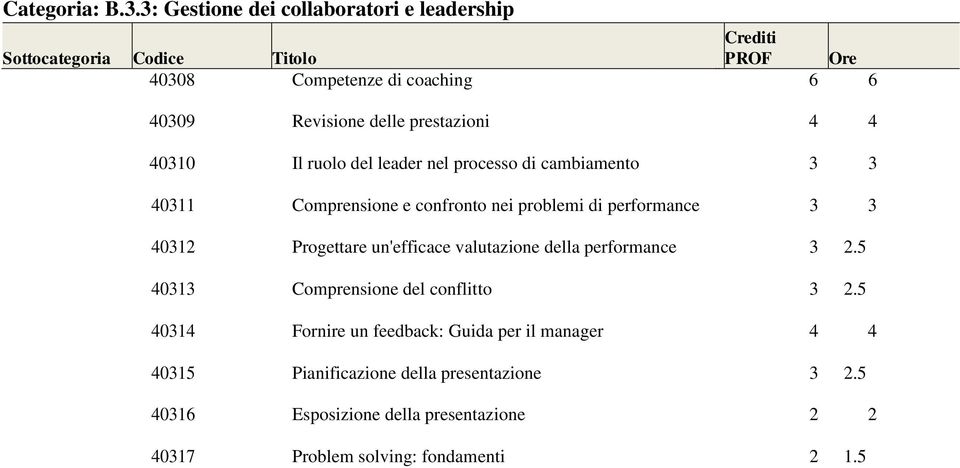 Categoria: B.3.3: Gestione dei collaboratori e leadership

| Sottocategoria | Codice | Titolo | Crediti PROF | Ore |
|---|---|---|---|---|
| | 40308 | Competenze di coaching | 6 | 6 |
| | 40309 | Revisione delle prestazioni | 4 | 4 |
| | 40310 | Il ruolo del leader nel processo di cambiamento | 3 | 3 |
| | 40311 | Comprensione e confronto nei problemi di performance | 3 | 3 |
| | 40312 | Progettare un'efficace valutazione della performance | 3 | 2.5 |
| | 40313 | Comprensione del conflitto | 3 | 2.5 |
| | 40314 | Fornire un feedback: Guida per il manager | 4 | 4 |
| | 40315 | Pianificazione della presentazione | 3 | 2.5 |
| | 40316 | Esposizione della presentazione | 2 | 2 |
| | 40317 | Problem solving: fondamenti | 2 | 1.5 |